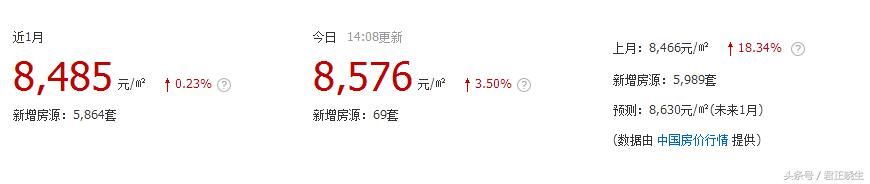 近1月

8,485 元/㎡ ↑ 0.23% ?

新增房源：5,864套

今日 14:08更新

8,576 元/㎡ ↑ 3.50% ?

新增房源：69套

上月：8,466元/㎡ ↑ 18.34% ?

新增房源：5,989套

预测：8,630元/㎡(未来1月)

（数据由 中国房价行情 提供）

头条号 / 君正晓生